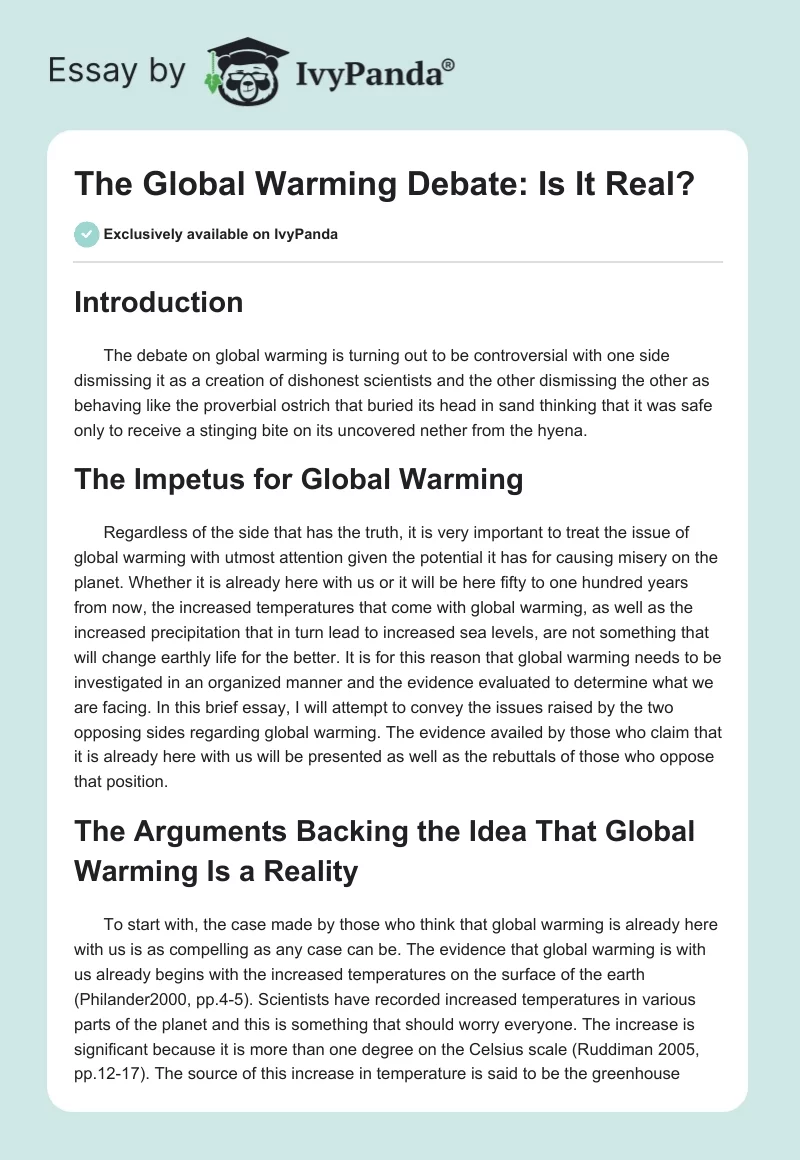 Essay by IvyPanda®

The Global Warming Debate: Is It Real?

Exclusively available on IvyPanda

Introduction

The debate on global warming is turning out to be controversial with one side dismissing it as a creation of dishonest scientists and the other dismissing the other as behaving like the proverbial ostrich that buried its head in sand thinking that it was safe only to receive a stinging bite on its uncovered nether from the hyena.

The Impetus for Global Warming

Regardless of the side that has the truth, it is very important to treat the issue of global warming with utmost attention given the potential it has for causing misery on the planet. Whether it is already here with us or it will be here fifty to one hundred years from now, the increased temperatures that come with global warming, as well as the increased precipitation that in turn lead to increased sea levels, are not something that will change earthly life for the better. It is for this reason that global warming needs to be investigated in an organized manner and the evidence evaluated to determine what we are facing. In this brief essay, I will attempt to convey the issues raised by the two opposing sides regarding global warming. The evidence availed by those who claim that it is already here with us will be presented as well as the rebuttals of those who oppose that position.

The Arguments Backing the Idea That Global Warming Is a Reality

To start with, the case made by those who think that global warming is already here with us is as compelling as any case can be. The evidence that global warming is with us already begins with the increased temperatures on the surface of the earth (Philander2000, pp.4-5). Scientists have recorded increased temperatures in various parts of the planet and this is something that should worry everyone. The increase is significant because it is more than one degree on the Celsius scale (Ruddiman 2005, pp.12-17). The source of this increase in temperature is said to be the greenhouse